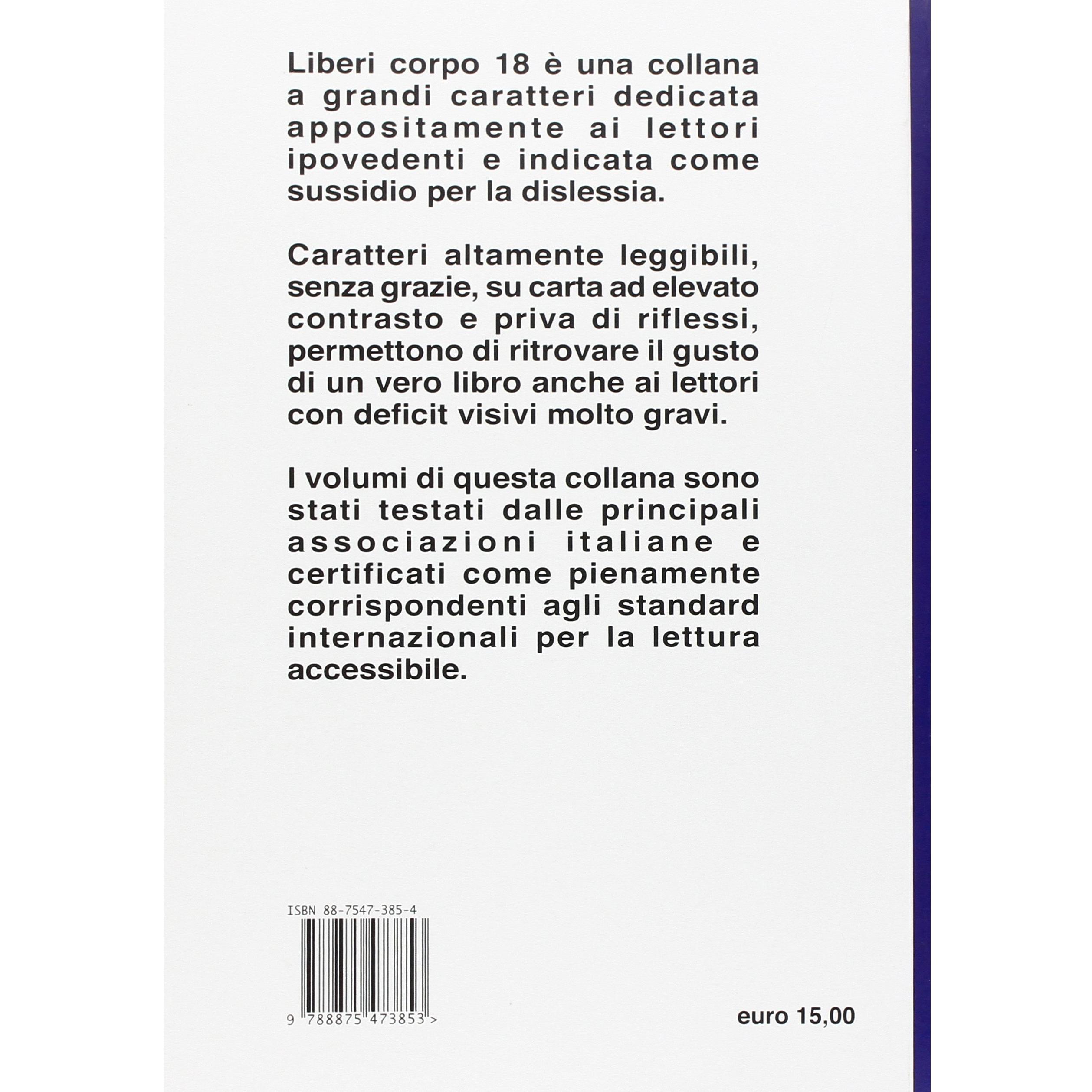 Liberi corpo 18 è una collana a grandi caratteri dedicata appositamente ai lettori ipovedenti e indicata come sussidio per la dislessia.

Caratteri altamente leggibili, senza grazie, su carta ad elevato contrasto e priva di riflessi, permettono di ritrovare il gusto di un vero libro anche ai lettori con deficit visivi molto gravi.

I volumi di questa collana sono stati testati dalle principali associazioni italiane e certificati come pienamente corrispondenti agli standard internazionali per la lettura accessibile.

ISBN 88-7547-385-4

9 788875 473853 >

euro 15,00